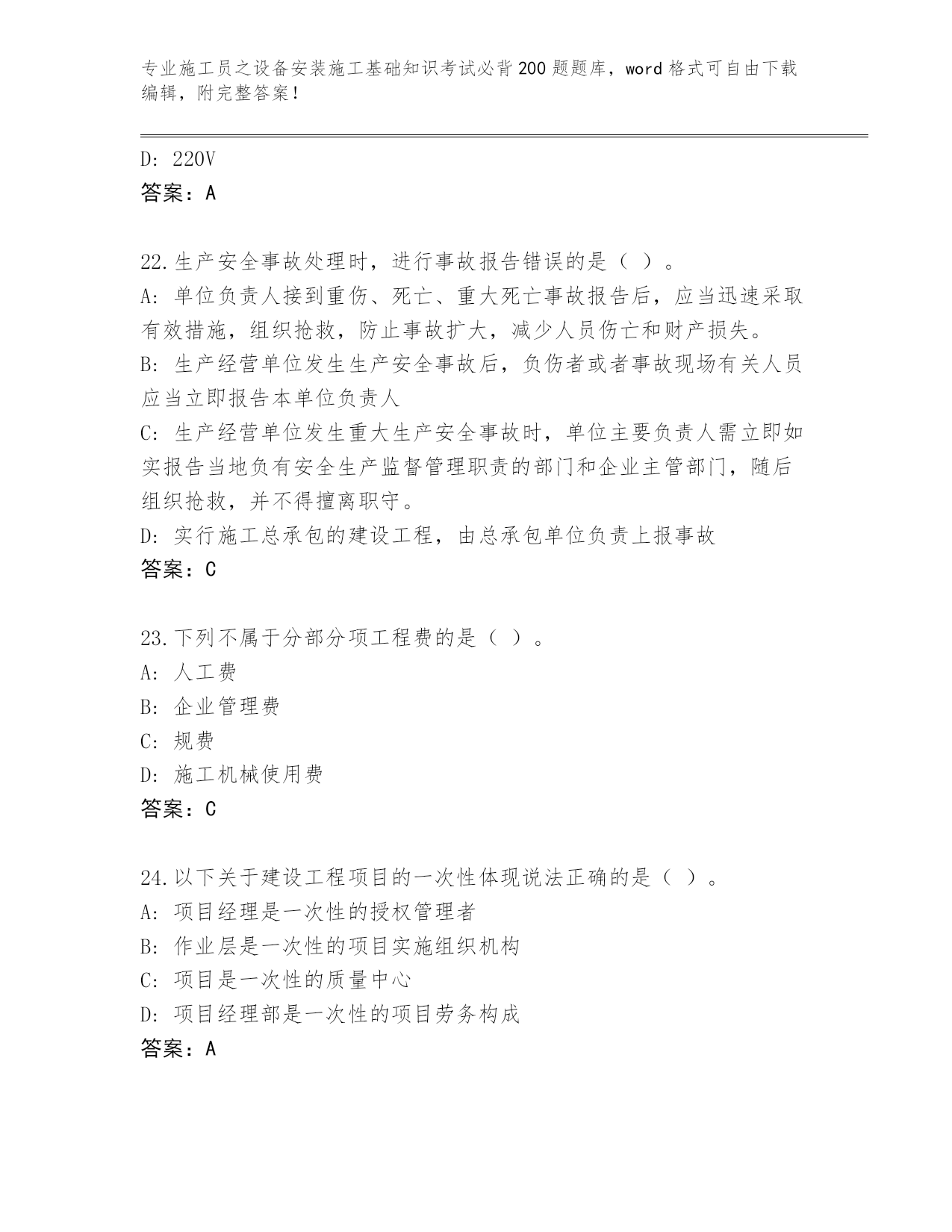 专业施工员之设备安装施工基础知识考试必背200题题库，word格式可自由下载编辑，附完整答案！

D: 220V
答案：A

22.生产安全事故处理时，进行事故报告错误的是（ ）。
A: 单位负责人接到重伤、死亡、重大死亡事故报告后，应当迅速采取有效措施，组织抢救，防止事故扩大，减少人员伤亡和财产损失。
B: 生产经营单位发生生产安全事故后，负伤者或者事故现场有关人员应当立即报告本单位负责人
C: 生产经营单位发生重大生产安全事故时，单位主要负责人需立即如实报告当地负有安全生产监督管理职责的部门和企业主管部门，随后组织抢救，并不得擅离职守。
D: 实行施工总承包的建设工程，由总承包单位负责上报事故
答案：C

23.下列不属于分部分项工程费的是（ ）。
A: 人工费
B: 企业管理费
C: 规费
D: 施工机械使用费
答案：C

24.以下关于建设工程项目的一次性体现说法正确的是（ ）。
A: 项目经理是一次性的授权管理者
B: 作业层是一次性的项目实施组织机构
C: 项目是一次性的质量中心
D: 项目经理部是一次性的项目劳务构成
答案：A